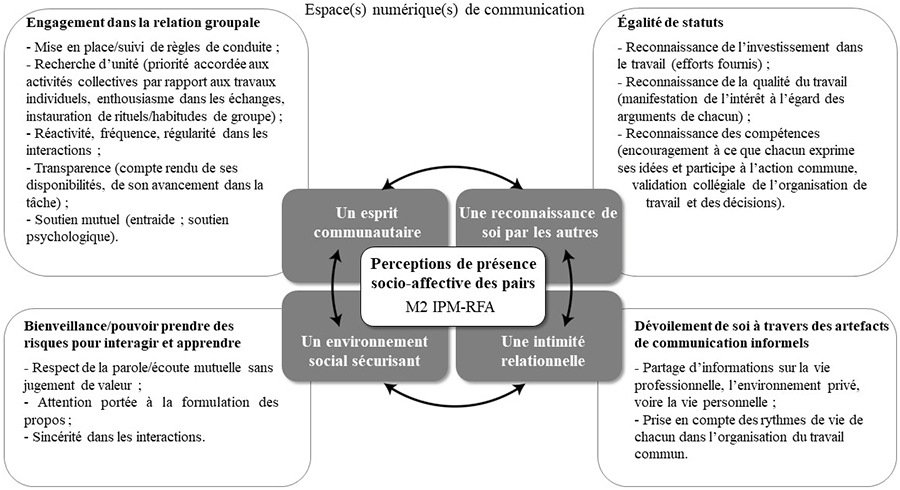 Espace(s) numérique(s) de communication

**Engagement dans la relation groupale**

- Mise en place/suivi de règles de conduite ;
- Recherche d'unité (priorité accordée aux activités collectives par rapport aux travaux individuels, enthousiasme dans les échanges, instauration de rituels/habitudes de groupe) ;
- Réactivité, fréquence, régularité dans les interactions ;
- Transparence (compte rendu de ses disponibilités, de son avancement dans la tâche) ;
- Soutien mutuel (entraide ; soutien psychologique).

**Égalité de statuts**

- Reconnaissance de l'investissement dans le travail (efforts fournis) ;
- Reconnaissance de la qualité du travail (manifestation de l'intérêt à l'égard des arguments de chacun) ;
- Reconnaissance des compétences (encouragement à ce que chacun exprime ses idées et participe à l'action commune, validation collégiale de l'organisation de travail et des décisions).

Un esprit communautaire

Une reconnaissance de soi par les autres

Perceptions de présence socio-affective des pairs

M2 IPM-RFA

Un environnement social sécurisant

Une intimité relationnelle

**Bienveillance/pouvoir prendre des risques pour interagir et apprendre**

- Respect de la parole/écoute mutuelle sans jugement de valeur ;
- Attention portée à la formulation des propos ;
- Sincérité dans les interactions.

**Dévoilement de soi à travers des artefacts de communication informels**

- Partage d'informations sur la vie professionnelle, l'environnement privé, voire la vie personnelle ;
- Prise en compte des rythmes de vie de chacun dans l'organisation du travail commun.